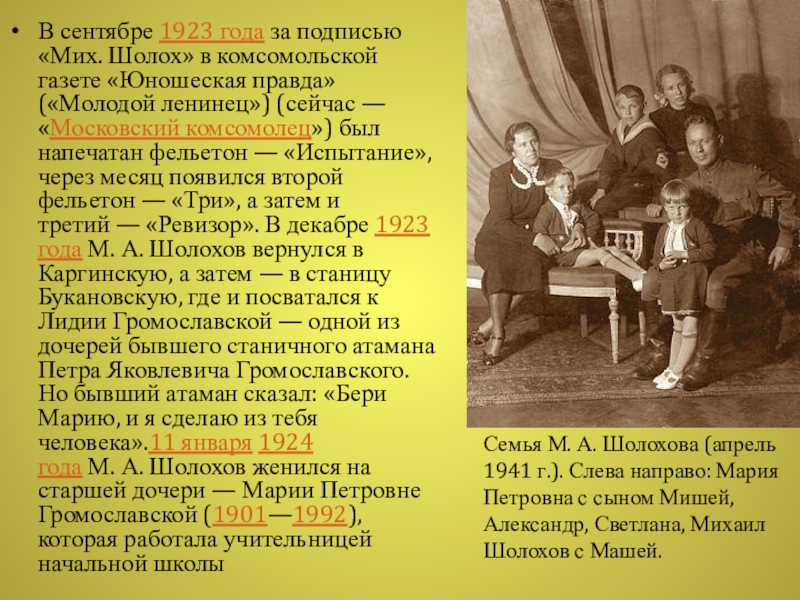 • В сентябре 1923 года за подписью «Мих. Шолох» в комсомольской газете «Юношеская правда» («Молодой ленинец») (сейчас — «Московский комсомолец») был напечатан фельетон — «Испытание», через месяц появился второй фельетон — «Три», а затем и третий — «Ревизор». В декабре 1923 года М. А. Шолохов вернулся в Каргинскую, а затем — в станицу Букановскую, где и посватался к Лидии Громославской — одной из дочерей бывшего станичного атамана Петра Яковлевича Громославского. Но бывший атаман сказал: «Бери Марию, и я сделаю из тебя человека».11 января 1924 года М. А. Шолохов женился на старшей дочери — Марии Петровне Громославской (1901—1992), которая работала учительницей начальной школы

Семья М. А. Шолохова (апрель 1941 г.). Слева направо: Мария Петровна с сыном Мишей, Александр, Светлана, Михаил Шолохов с Машей.